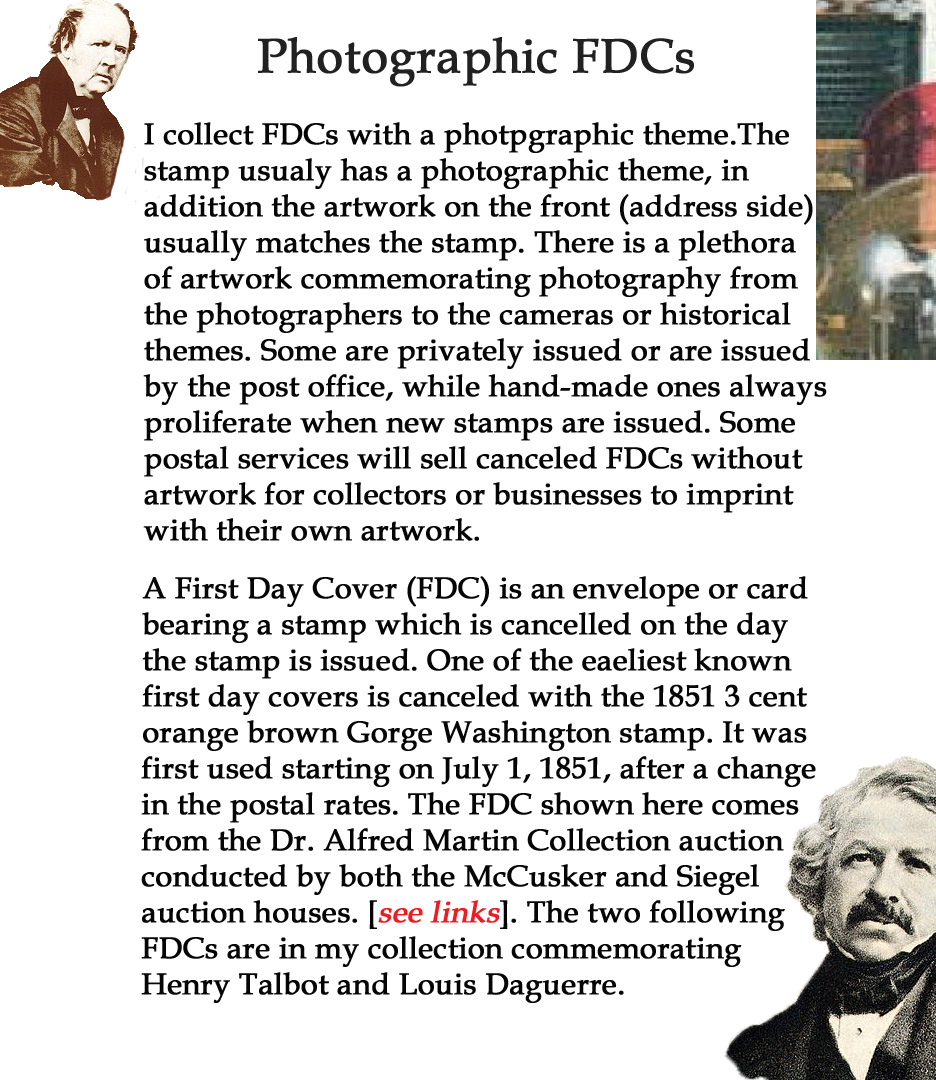 Photographic FDCs

I collect FDCs with a photpgraphic theme.The stamp usualy has a photographic theme, in addition the artwork on the front (address side) usually matches the stamp. There is a plethora of artwork commemorating photography from the photographers to the cameras or historical themes. Some are privately issued or are issued by the post office, while hand-made ones always proliferate when new stamps are issued. Some postal services will sell canceled FDCs without artwork for collectors or businesses to imprint with their own artwork.

A First Day Cover (FDC) is an envelope or card bearing a stamp which is cancelled on the day the stamp is issued. One of the eaeliest known first day covers is canceled with the 1851 3 cent orange brown Gorge Washington stamp. It was first used starting on July 1, 1851, after a change in the postal rates. The FDC shown here comes from the Dr. Alfred Martin Collection auction conducted by both the McCusker and Siegel auction houses. [see links]. The two following FDCs are in my collection commemorating Henry Talbot and Louis Daguerre.